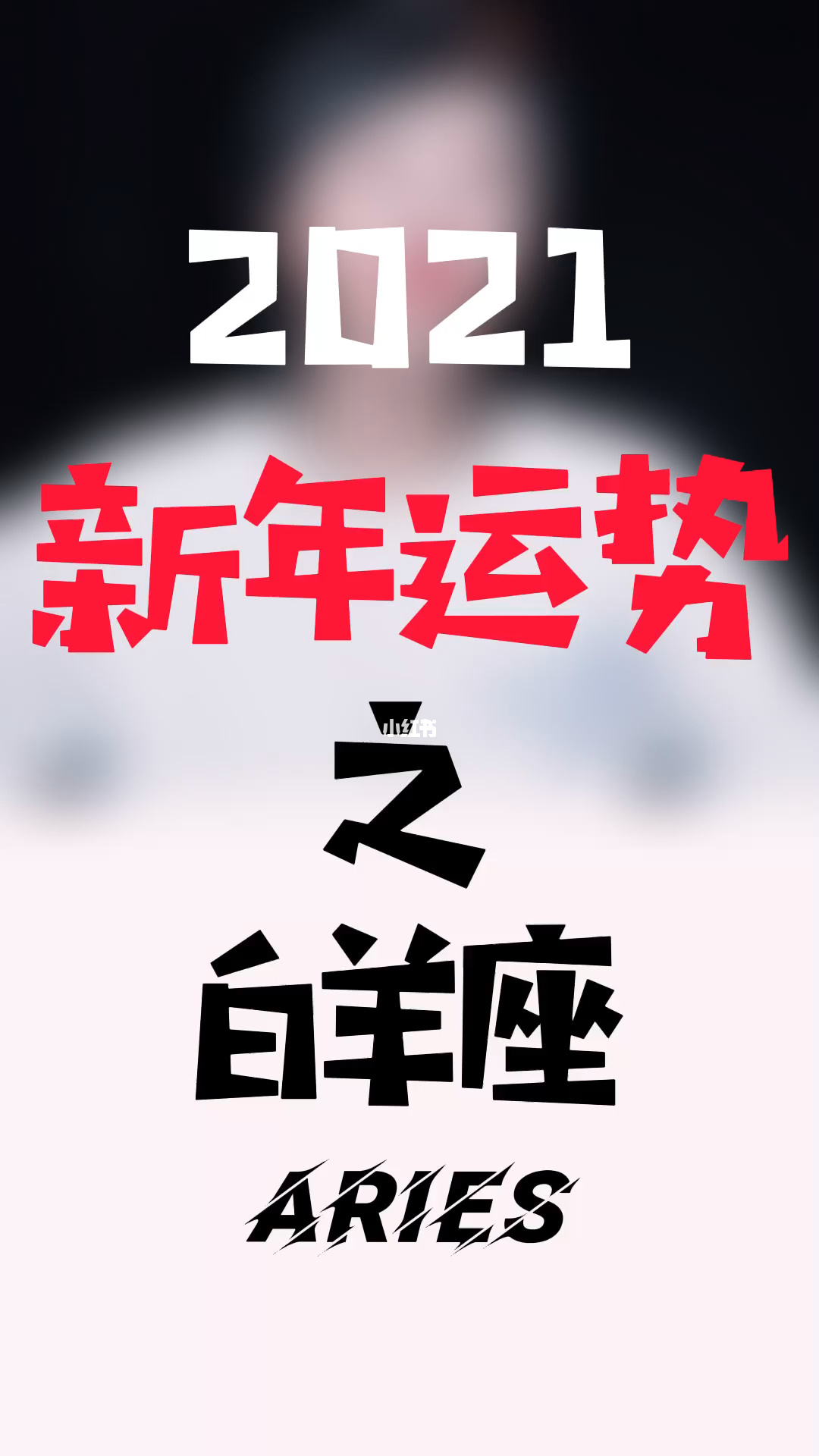 2021
新年运势
小红书
之
白羊座
ARIES